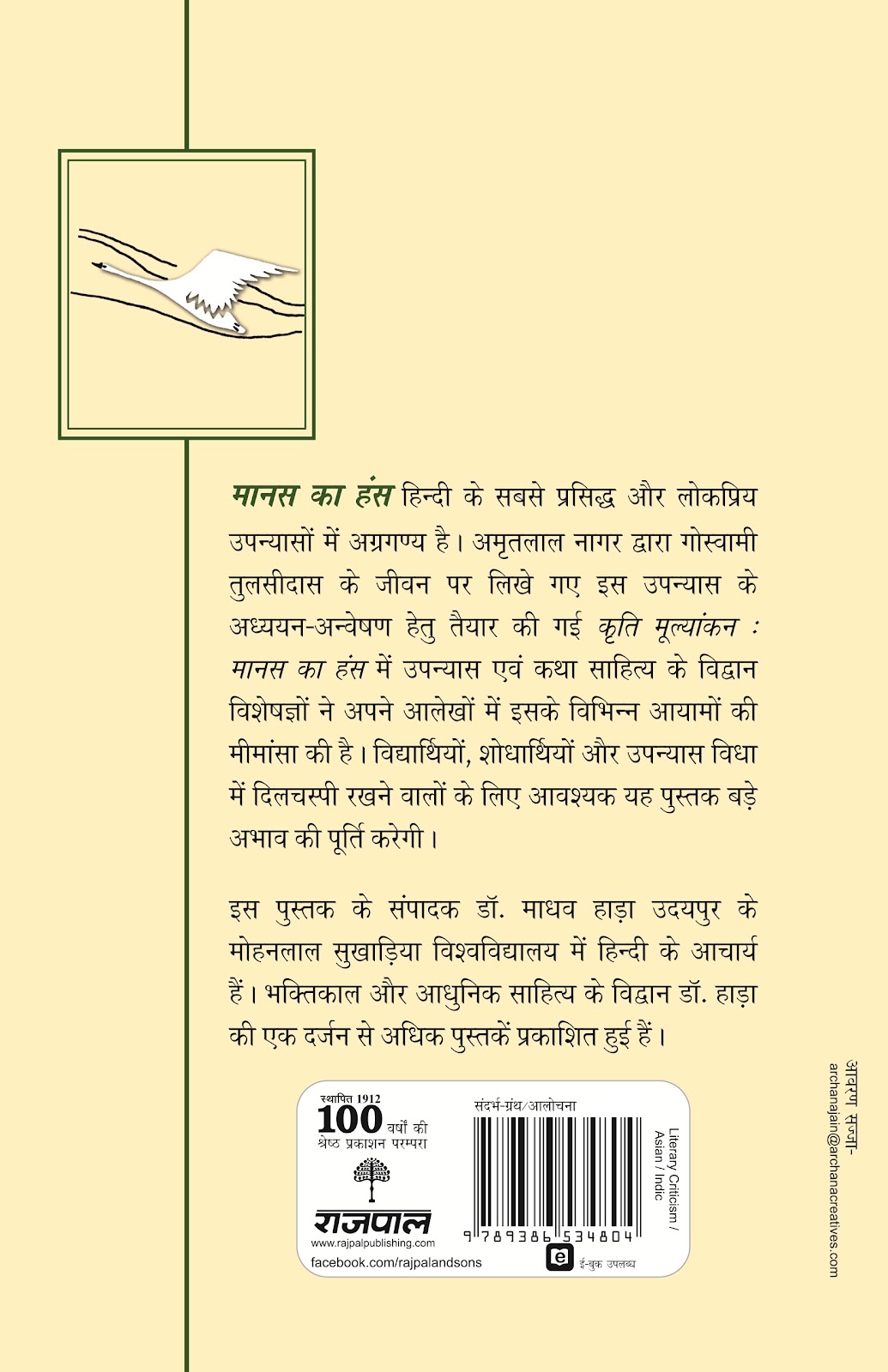 मानस का हंस हिन्दी के सबसे प्रसिद्ध और लोकप्रिय उपन्यासों में अग्रगण्य है। अमृतलाल नागर द्वारा गोस्वामी तुलसीदास के जीवन पर लिखे गए इस उपन्यास के अध्ययन-अन्वेषण हेतु तैयार की गई कृति मूल्यांकन : मानस का हंस में उपन्यास एवं कथा साहित्य के विद्वान विशेषज्ञों ने अपने आलेखों में इसके विभिन्न आयामों की मीमांसा की है। विद्यार्थियों, शोधार्थियों और उपन्यास विधा में दिलचस्पी रखने वालों के लिए आवश्यक यह पुस्तक बड़े अभाव की पूर्ति करेगी।

इस पुस्तक के संपादक डॉ. माधव हाड़ा उदयपुर के मोहनलाल सुखाड़िया विश्वविद्यालय में हिन्दी के आचार्य हैं। भक्तिकाल और आधुनिक साहित्य के विद्वान डॉ. हाड़ा की एक दर्जन से अधिक पुस्तकें प्रकाशित हुई हैं।

स्थापित 1912
100 वर्षों की
श्रेष्ठ प्रकाशन परम्परा
राजपाल
www.rajpalpublishing.com
facebook.com/rajpalandsons

संदर्भ-ग्रंथ/आलोचना
9 789386 534804
ई-बुक उपलब्ध

Literary Criticism / Asian / Indic

आवरण सज्जा-
archanajain@archanacreatives.com